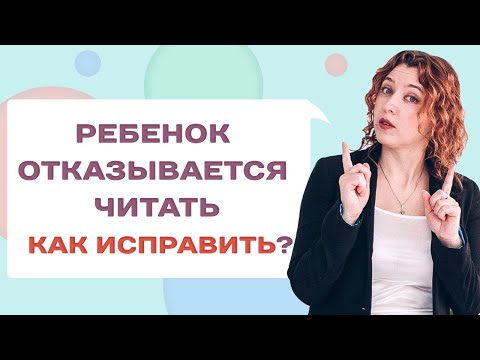 РЕБЕНОК ОТКАЗЫВАЕТСЯ ЧИТАТЬ
КАК ИСПРАВИТЬ?